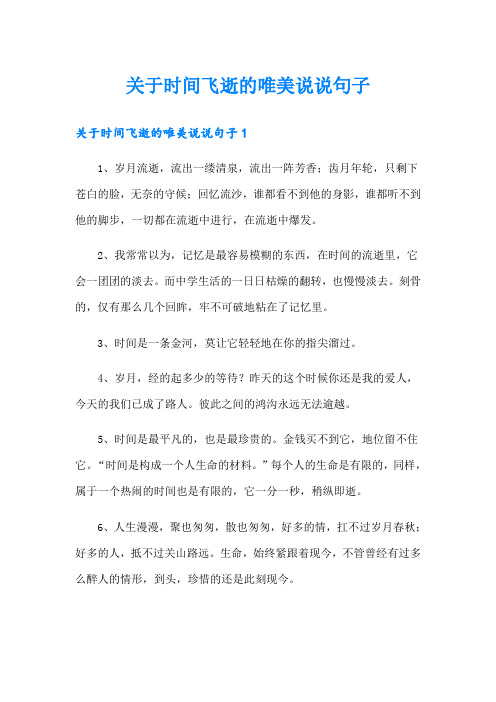 关于时间飞逝的唯美说说句子

关于时间飞逝的唯美说说句子1

1、岁月流逝，流出一缕清泉，流出一阵芳香；齿月年轮，只剩下苍白的脸，无奈的守候；回忆流沙，谁都看不到他的身影，谁都听不到他的脚步，一切都在流逝中进行，在流逝中爆发。

2、我常常以为，记忆是最容易模糊的东西，在时间的流逝里，它会一团团的淡去。而中学生活的一日日枯燥的翻转，也慢慢淡去。刻骨的，仅有那么几个回眸，牢不可破地粘在了记忆里。

3、时间是一条金河，莫让它轻轻地在你的指尖溜过。

4、岁月，经的起多少的等待？昨天的这个时候你还是我的爱人，今天的我们已成了路人。彼此之间的鸿沟永远无法逾越。

5、时间是最平凡的，也是最珍贵的。金钱买不到它，地位留不住它。“时间是构成一个人生命的材料。”每个人的生命是有限的，同样，属于一个热闹的时间也是有限的，它一分一秒，稍纵即逝。

6、人生漫漫，聚也匆匆，散也匆匆，好多的情，扛不过岁月春秋；好多的人，抵不过关山路远。生命，始终紧跟着现今，不管曾经有过多么醉人的情形，到头，珍惜的还是此刻现今。